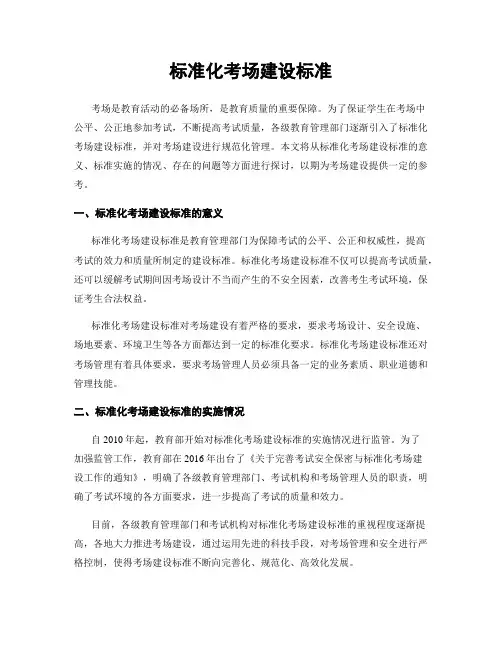 标准化考场建设标准

考场是教育活动的必备场所，是教育质量的重要保障。为了保证学生在考场中公平、公正地参加考试，不断提高考试质量，各级教育管理部门逐渐引入了标准化考场建设标准，并对考场建设进行规范化管理。本文将从标准化考场建设标准的意义、标准实施的情况、存在的问题等方面进行探讨，以期为考场建设提供一定的参考。

一、标准化考场建设标准的意义

标准化考场建设标准是教育管理部门为保障考试的公平、公正和权威性，提高考试的效力和质量所制定的建设标准。标准化考场建设标准不仅可以提高考试质量，还可以缓解考试期间因考场设计不当而产生的不安全因素，改善考生考试环境，保证考生合法权益。

标准化考场建设标准对考场建设有着严格的要求，要求考场设计、安全设施、场地要素、环境卫生等各方面都达到一定的标准化要求。标准化考场建设标准还对考场管理有着具体要求，要求考场管理人员必须具备一定的业务素质、职业道德和管理技能。

二、标准化考场建设标准的实施情况

自 2010 年起，教育部开始对标准化考场建设标准的实施情况进行监管。为了加强监管工作，教育部在 2016 年出台了《关于完善考试安全保密与标准化考场建设工作的通知》，明确了各级教育管理部门、考试机构和考场管理人员的职责，明确了考试环境的各方面要求，进一步提高了考试的质量和效力。

目前，各级教育管理部门和考试机构对标准化考场建设标准的重视程度逐渐提高，各地大力推进考场建设，通过运用先进的科技手段，对考场管理和安全进行严格控制，使得考场建设标准不断向完善化、规范化、高效化发展。